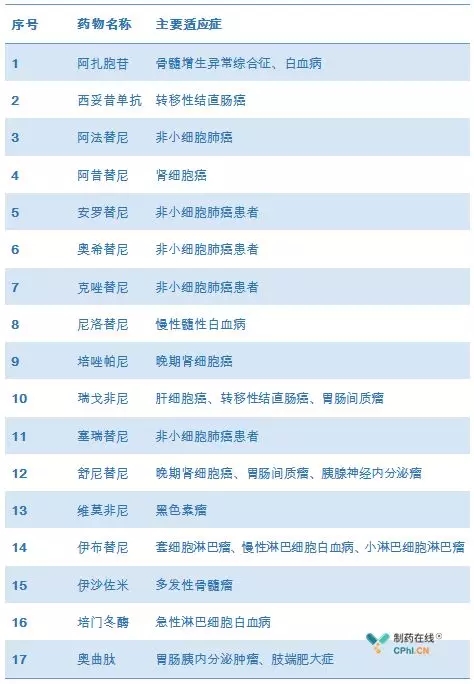 | 序号 | 药物名称 | 主要适应症 |
|---|---|---|
| 1 | 阿扎胞苷 | 骨髓增生异常综合征、白血病 |
| 2 | 西妥昔单抗 | 转移性结直肠癌 |
| 3 | 阿法替尼 | 非小细胞肺癌 |
| 4 | 阿昔替尼 | 肾细胞癌 |
| 5 | 安罗替尼 | 非小细胞肺癌患者 |
| 6 | 奥希替尼 | 非小细胞肺癌患者 |
| 7 | 克唑替尼 | 非小细胞肺癌患者 |
| 8 | 尼洛替尼 | 慢性髓性白血病 |
| 9 | 培唑帕尼 | 晚期肾细胞癌 |
| 10 | 瑞戈非尼 | 肝细胞癌、转移性结直肠癌、胃肠间质瘤 |
| 11 | 塞瑞替尼 | 非小细胞肺癌患者 |
| 12 | 舒尼替尼 | 晚期肾细胞癌、胃肠间质瘤、胰腺神经内分泌瘤 |
| 13 | 维莫非尼 | 黑色素瘤 |
| 14 | 伊布替尼 | 套细胞淋巴瘤、慢性淋巴细胞白血病、小淋巴细胞淋巴瘤 |
| 15 | 伊沙佐米 | 多发性骨髓瘤 |
| 16 | 培门冬酶 | 急性淋巴细胞白血病 |
| 17 | 奥曲肽 | 胃肠胰内分泌肿瘤、肢端肥大症 |

制药在线®
CPhI.CN